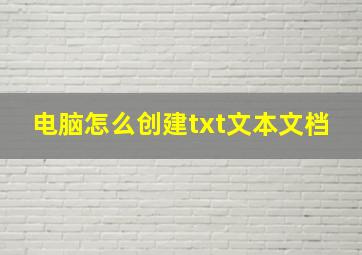 电脑怎么创建txt文本文档